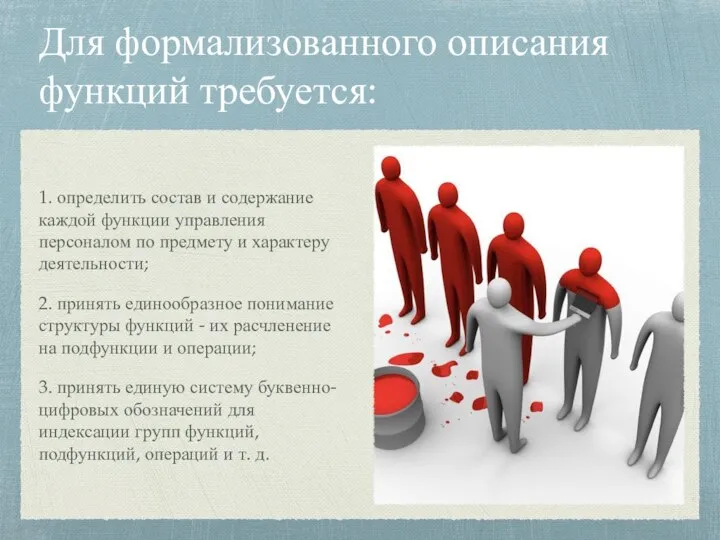 Для формализованного описания функций требуется:

1. определить состав и содержание каждой функции управления персоналом по предмету и характеру деятельности;

2. принять единообразное понимание структуры функций - их расчленение на подфункции и операции;

3. принять единую систему буквенно-цифровых обозначений для индексации групп функций, подфункций, операций и т. д.